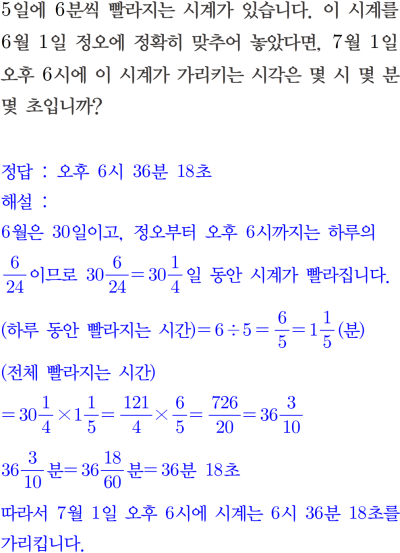 5일에 6분씩 빨라지는 시계가 있습니다. 이 시계를 6월 1일 정오에 정확히 맞추어 놓았다면, 7월 1일 오후 6시에 이 시계가 가리키는 시각은 몇 시 몇 분 몇 초입니까?

정답 : 오후 6시 36분 18초
해설 :
6월은 30일이고, 정오부터 오후 6시까지는 하루의 $\frac{6}{24}$이므로 $30\frac{6}{24}=30\frac{1}{4}$일 동안 시계가 빨라집니다.
(하루 동안 빨라지는 시간)$=6\div5=\frac{6}{5}=1\frac{1}{5}$(분)
(전체 빨라지는 시간)
$=30\frac{1}{4}\times1\frac{1}{5}=\frac{121}{4}\times\frac{6}{5}=\frac{726}{20}=36\frac{3}{10}$
$36\frac{3}{10}$분$=36\frac{18}{60}$분$=36$분 18초
따라서 7월 1일 오후 6시에 시계는 6시 36분 18초를 가리킵니다.